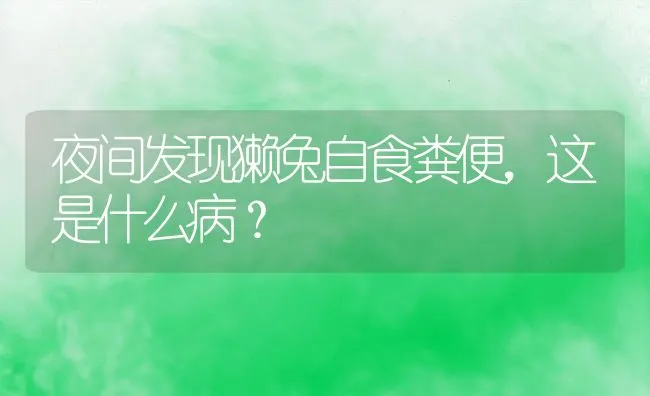 夜间发现獭兔自食粪便，这是什么病？